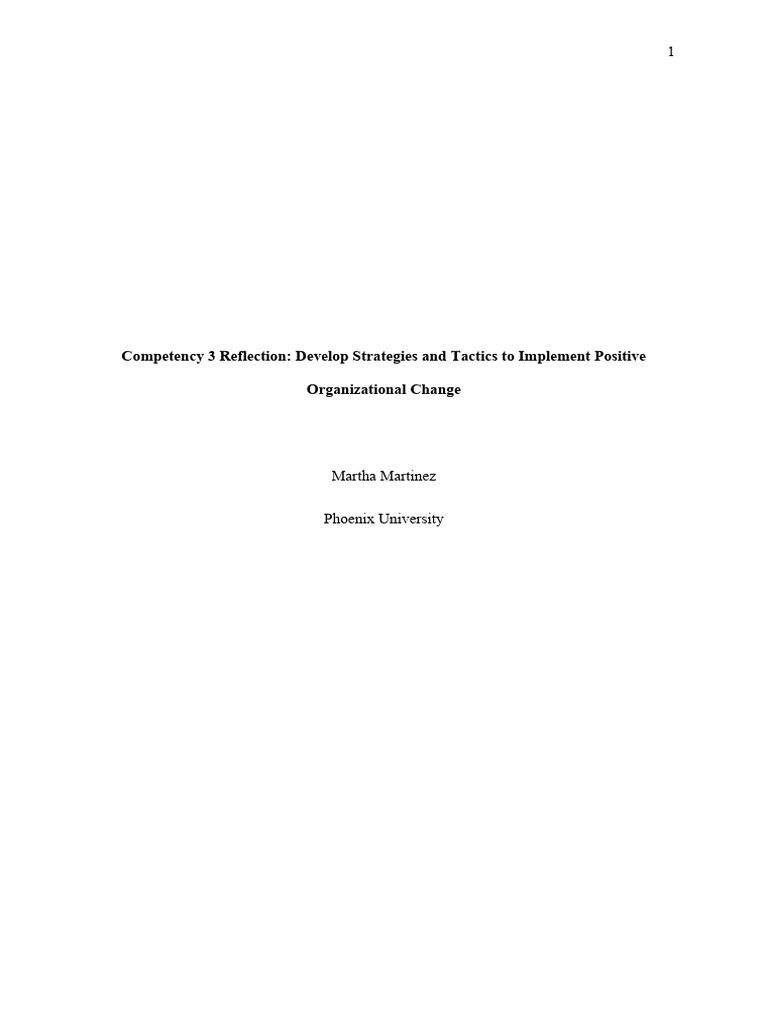 1

Competency 3 Reflection: Develop Strategies and Tactics to Implement Positive Organizational Change

Martha Martinez

Phoenix University